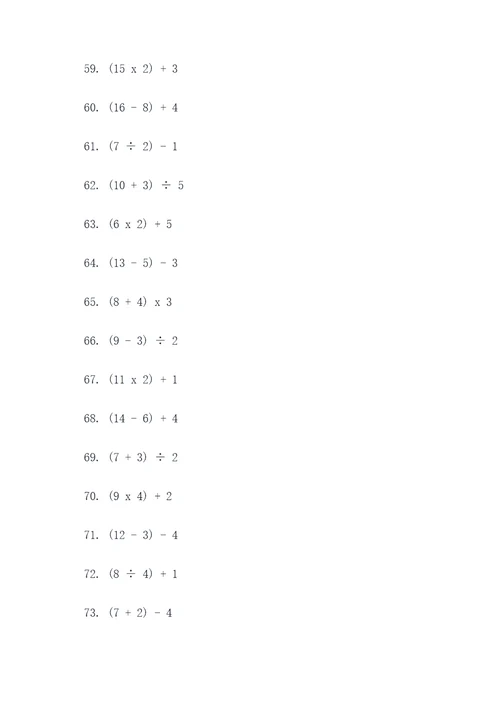 59. (15 x 2) + 3

60. (16 - 8) + 4

61. (7 ÷ 2) - 1

62. (10 + 3) ÷ 5

63. (6 x 2) + 5

64. (13 - 5) - 3

65. (8 + 4) x 3

66. (9 - 3) ÷ 2

67. (11 x 2) + 1

68. (14 - 6) + 4

69. (7 + 3) ÷ 2

70. (9 x 4) + 2

71. (12 - 3) - 4

72. (8 ÷ 4) + 1

73. (7 + 2) - 4